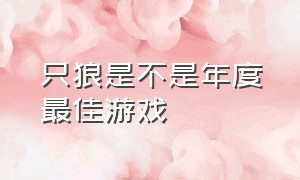 只狼是不是年度最佳游戏